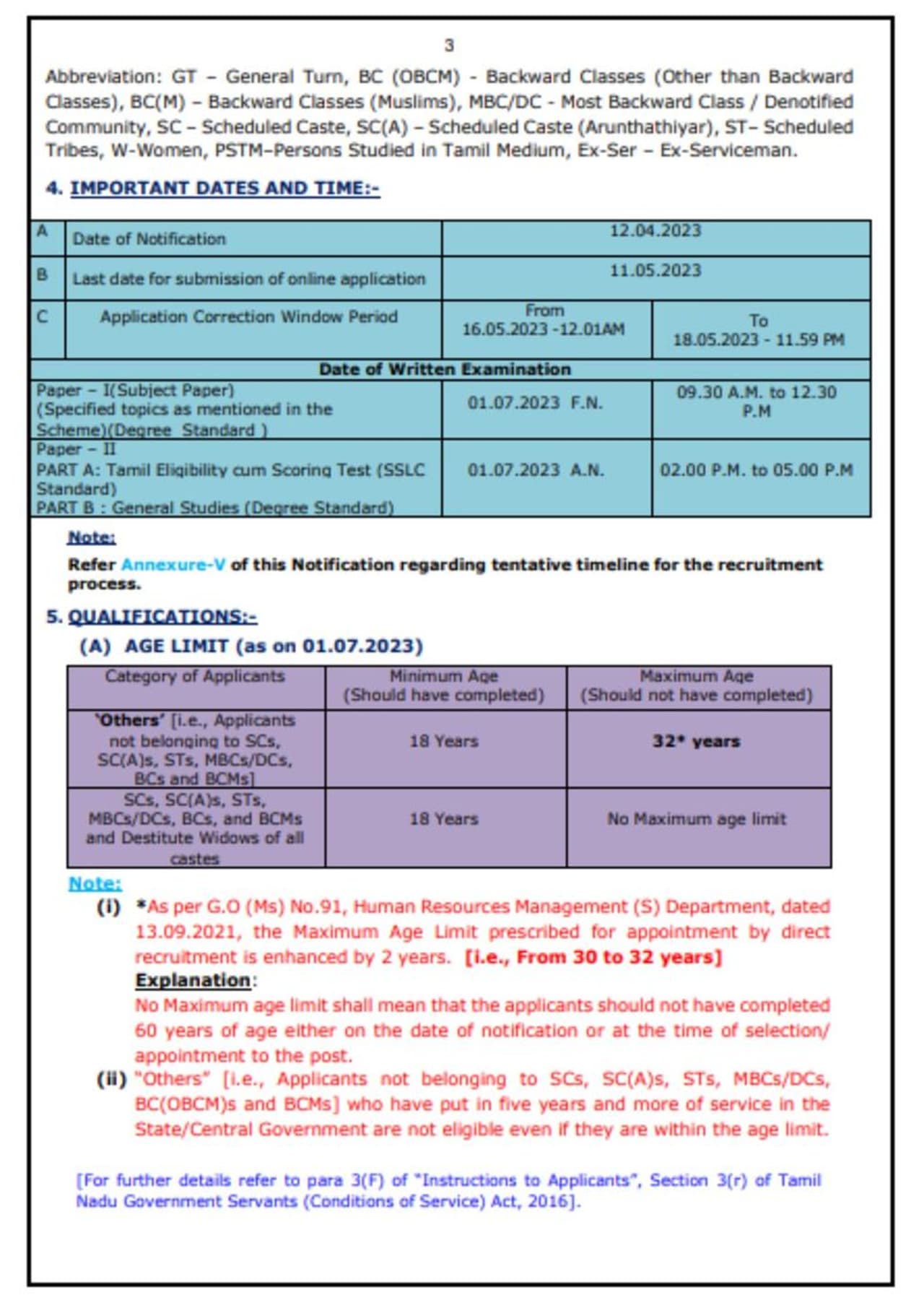 3

Abbreviation: GT – General Turn, BC (OBCM) - Backward Classes (Other than Backward Classes), BC(M) – Backward Classes (Muslims), MBC/DC - Most Backward Class / Denotified Community, SC – Scheduled Caste, SC(A) – Scheduled Caste (Arunthathiyar), ST– Scheduled Tribes, W-Women, PSTM–Persons Studied in Tamil Medium, Ex-Ser – Ex-Serviceman.

4. IMPORTANT DATES AND TIME:-

| A | Date of Notification | 12.04.2023 | |
|---|---|---|---|
| B | Last date for submission of online application | 11.05.2023 | |
| C | Application Correction Window Period | From 16.05.2023 -12.01AM | To 18.05.2023 - 11.59 PM |
| Date of Written Examination | | | |
| Paper – I(Subject Paper) (Specified topics as mentioned in the Scheme)(Degree Standard ) | | 01.07.2023 F.N. | 09.30 A.M. to 12.30 P.M |
| Paper – II PART A: Tamil Eligibility cum Scoring Test (SSLC Standard) PART B : General Studies (Degree Standard) | | 01.07.2023 A.N. | 02.00 P.M. to 05.00 P.M |

Note:
Refer Annexure-V of this Notification regarding tentative timeline for the recruitment process.

5. QUALIFICATIONS:-
(A) AGE LIMIT (as on 01.07.2023)

| Category of Applicants | Minimum Age (Should have completed) | Maximum Age (Should not have completed) |
|---|---|---|
| 'Others' [i.e., Applicants not belonging to SCs, SC(A)s, STs, MBCs/DCs, BCs and BCMs] | 18 Years | 32* years |
| SCs, SC(A)s, STs, MBCs/DCs, BCs, and BCMs and Destitute Widows of all castes | 18 Years | No Maximum age limit |

Note:
(i) *As per G.O (Ms) No.91, Human Resources Management (S) Department, dated 13.09.2021, the Maximum Age Limit prescribed for appointment by direct recruitment is enhanced by 2 years. [i.e., From 30 to 32 years]
Explanation:
No Maximum age limit shall mean that the applicants should not have completed 60 years of age either on the date of notification or at the time of selection/ appointment to the post.
(ii) "Others" [i.e., Applicants not belonging to SCs, SC(A)s, STs, MBCs/DCs, BC(OBCM)s and BCMs] who have put in five years and more of service in the State/Central Government are not eligible even if they are within the age limit.

[For further details refer to para 3(F) of "Instructions to Applicants", Section 3(r) of Tamil Nadu Government Servants (Conditions of Service) Act, 2016].